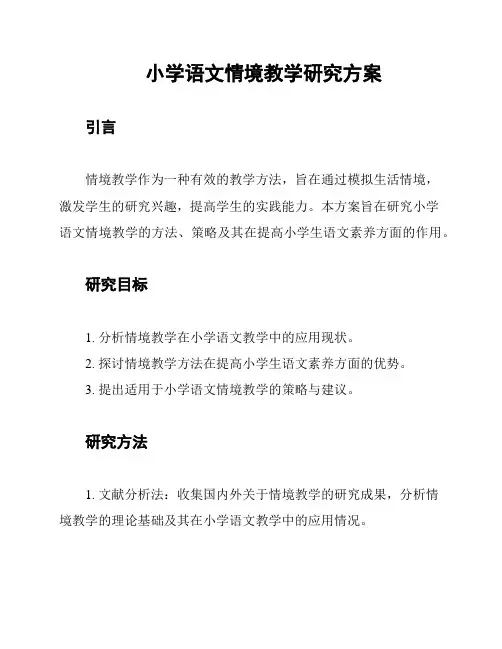 小学语文情境教学研究方案

引言

情境教学作为一种有效的教学方法，旨在通过模拟生活情境，激发学生的研究兴趣，提高学生的实践能力。本方案旨在研究小学语文情境教学的方法、策略及其在提高小学生语文素养方面的作用。

研究目标

1. 分析情境教学在小学语文教学中的应用现状。
2. 探讨情境教学方法在提高小学生语文素养方面的优势。
3. 提出适用于小学语文情境教学的策略与建议。

研究方法

1. 文献分析法：收集国内外关于情境教学的研究成果，分析情境教学的理论基础及其在小学语文教学中的应用情况。